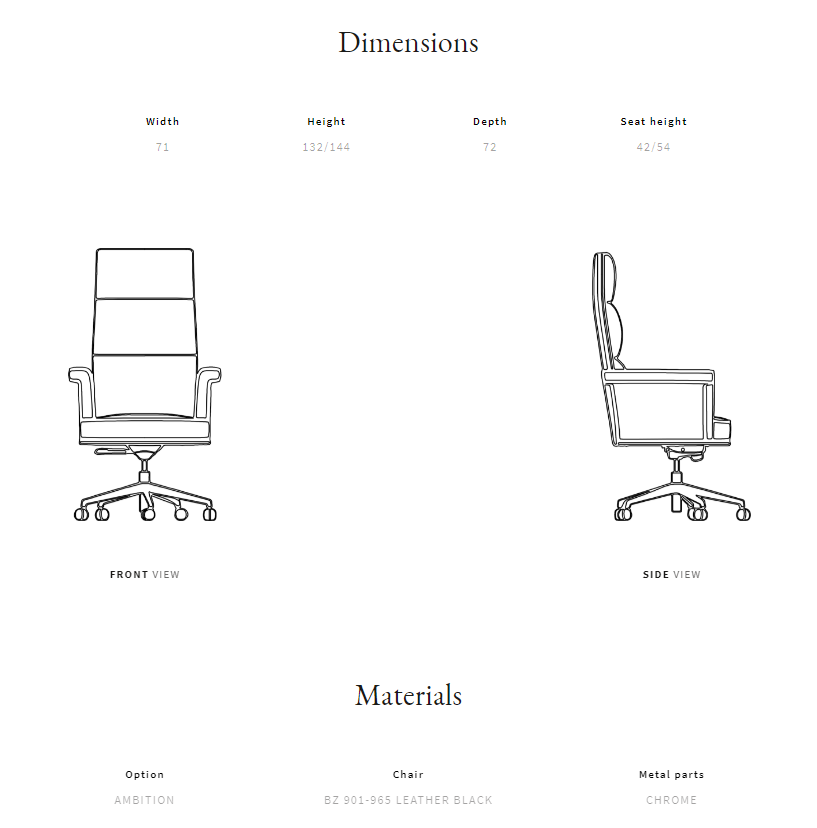 Dimensions

| Width | Height | Depth | Seat height |
|---|---|---|---|
| 71 | 132/144 | 72 | 42/54 |

FRONT VIEW

SIDE VIEW

Materials

| Option | Chair | Metal parts |
|---|---|---|
| AMBITION | BZ 901-965 LEATHER BLACK | CHROME |